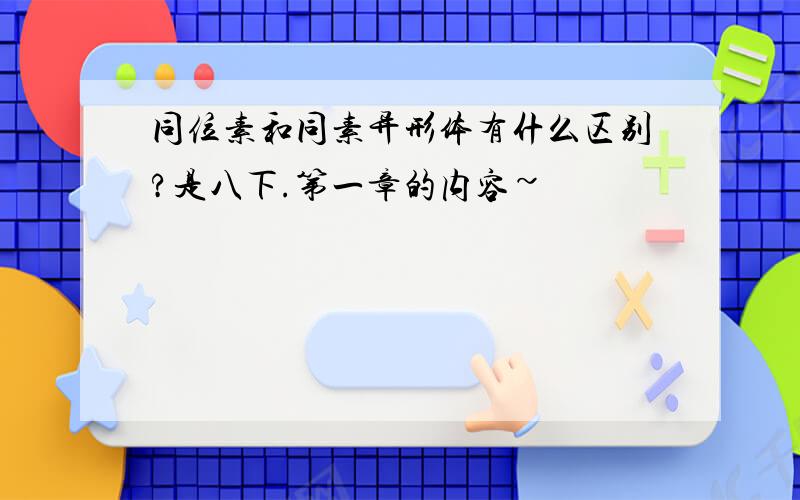 同位素和同素异形体有什么区别?是八下.第一章的内容~